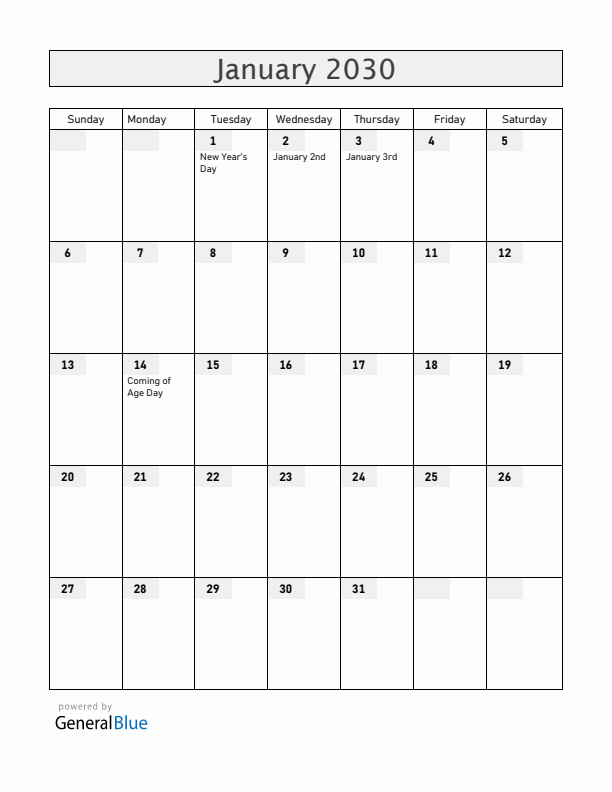 January 2030

| Sunday | Monday | Tuesday | Wednesday | Thursday | Friday | Saturday |
|---|---|---|---|---|---|---|
| | | 1 New Year's Day | 2 January 2nd | 3 January 3rd | 4 | 5 |
| 6 | 7 | 8 | 9 | 10 | 11 | 12 |
| 13 | 14 Coming of Age Day | 15 | 16 | 17 | 18 | 19 |
| 20 | 21 | 22 | 23 | 24 | 25 | 26 |
| 27 | 28 | 29 | 30 | 31 | | |

powered by
GeneralBlue